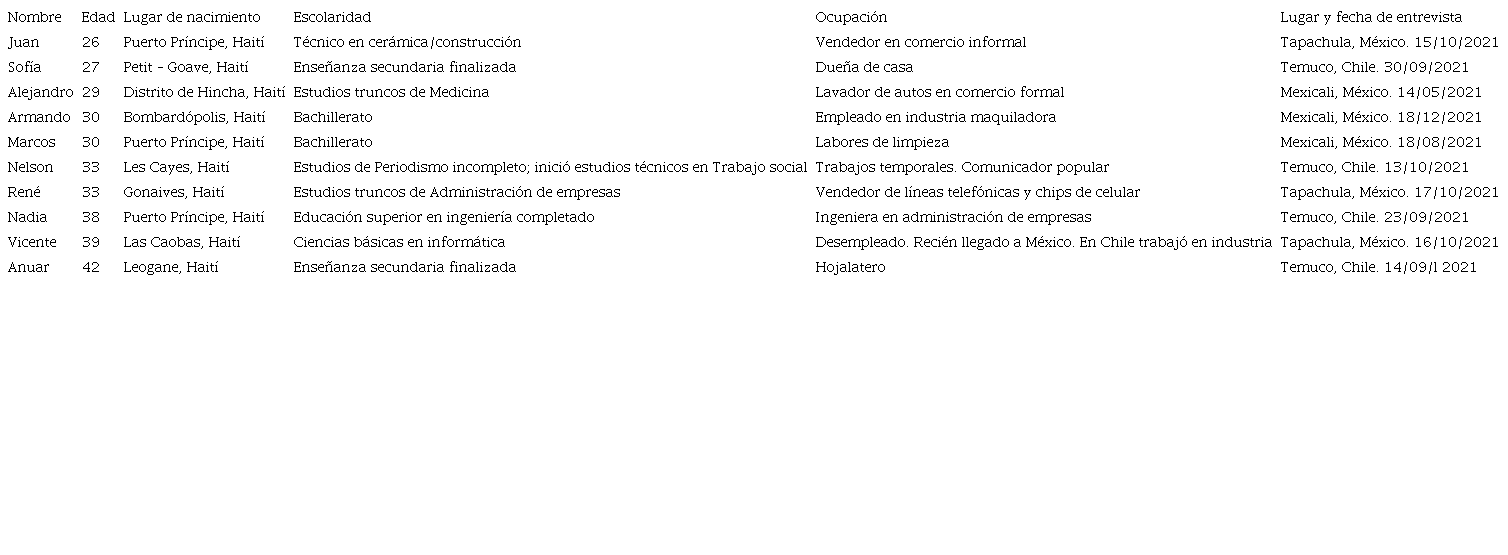 | Nombre | Edad | Lugar de nacimiento | Escolaridad | Ocupación | Lugar y fecha de entrevista |
|---|---|---|---|---|---|
| Juan | 26 | Puerto Príncipe, Haití | Técnico en cerámica/construcción | Vendedor en comercio informal | Tapachula, México. 15/10/2021 |
| Sofía | 27 | Petit - Goave, Haití | Enseñanza secundaria finalizada | Dueña de casa | Temuco, Chile. 30/09/2021 |
| Alejandro | 29 | Distrito de Hincha, Haití | Estudios truncos de Medicina | Lavador de autos en comercio formal | Mexicali, México. 14/05/2021 |
| Armando | 30 | Bombardópolis, Haití | Bachillerato | Empleado en industria maquiladora | Mexicali, México. 18/12/2021 |
| Marcos | 30 | Puerto Príncipe, Haití | Bachillerato | Labores de limpieza | Mexicali, México. 18/08/2021 |
| Nelson | 33 | Les Cayes, Haití | Estudios de Periodismo incompleto; inició estudios técnicos en Trabajo social | Trabajos temporales. Comunicador popular | Temuco, Chile. 13/10/2021 |
| René | 33 | Gonaives, Haití | Estudios truncos de Administración de empresas | Vendedor de líneas telefónicas y chips de celular | Tapachula, México. 17/10/2021 |
| Nadia | 38 | Puerto Príncipe, Haití | Educación superior en ingeniería completado | Ingeniera en administración de empresas | Temuco, Chile. 23/09/2021 |
| Vicente | 39 | Las Caobas, Haití | Ciencias básicas en informática | Desempleado. Recién llegado a México. En Chile trabajó en industria | Tapachula, México. 16/10/2021 |
| Anuar | 42 | Leogane, Haití | Enseñanza secundaria finalizada | Hojalatero | Temuco, Chile. 14/09/l 2021 |